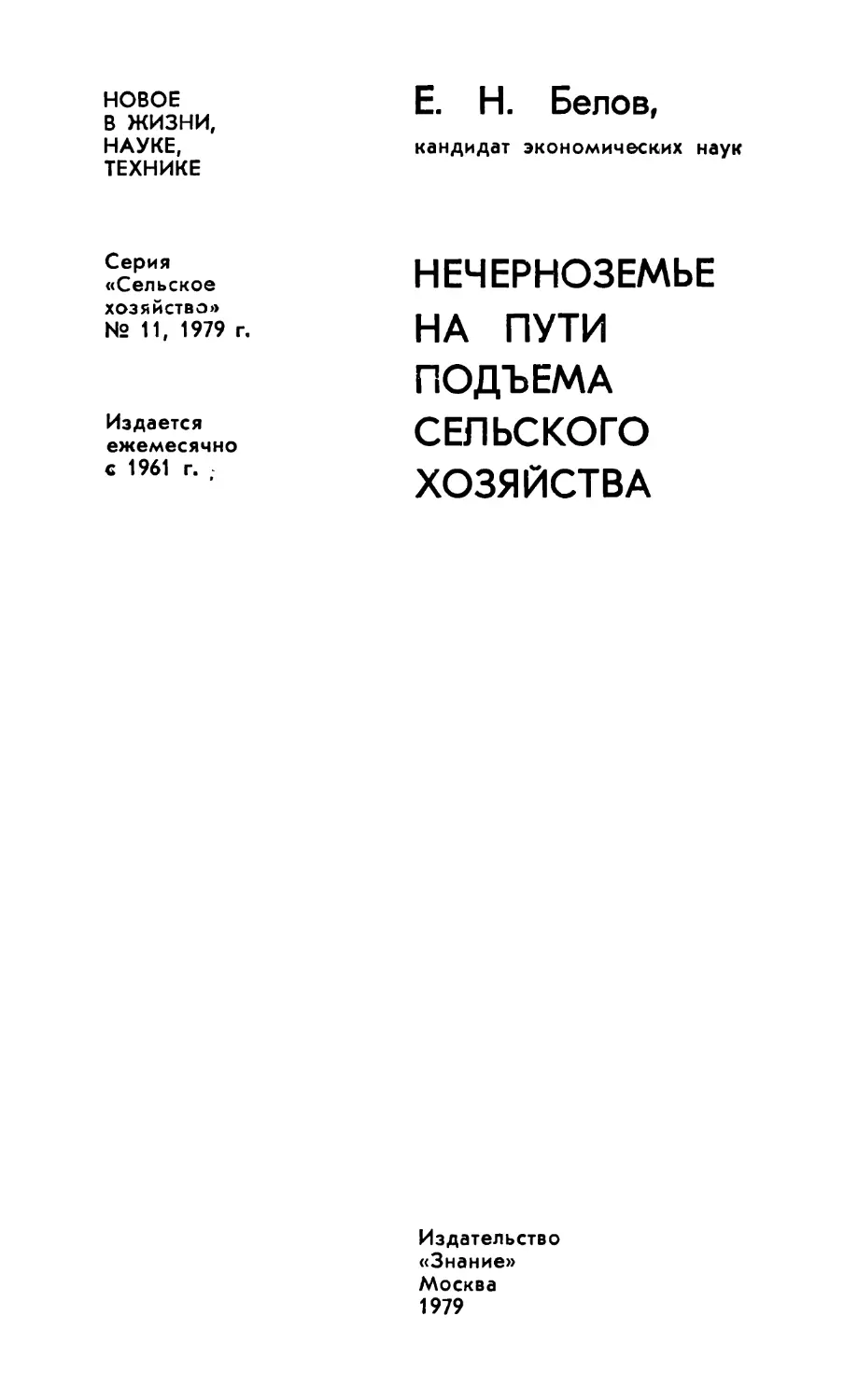 НОВОЕ
В ЖИЗНИ,
НАУКЕ,
ТЕХНИКЕ

Серия
«Сельское
хозяйство»
№ 11, 1979 г.

Издается
ежемесячно
с 1961 г.

Е. Н. Белов,
кандидат экономических наук

НЕЧЕРНОЗЕМЬЕ
НА ПУТИ
ПОДЪЕМА
СЕЛЬСКОГО
ХОЗЯЙСТВА

Издательство
«Знание»
Москва
1979